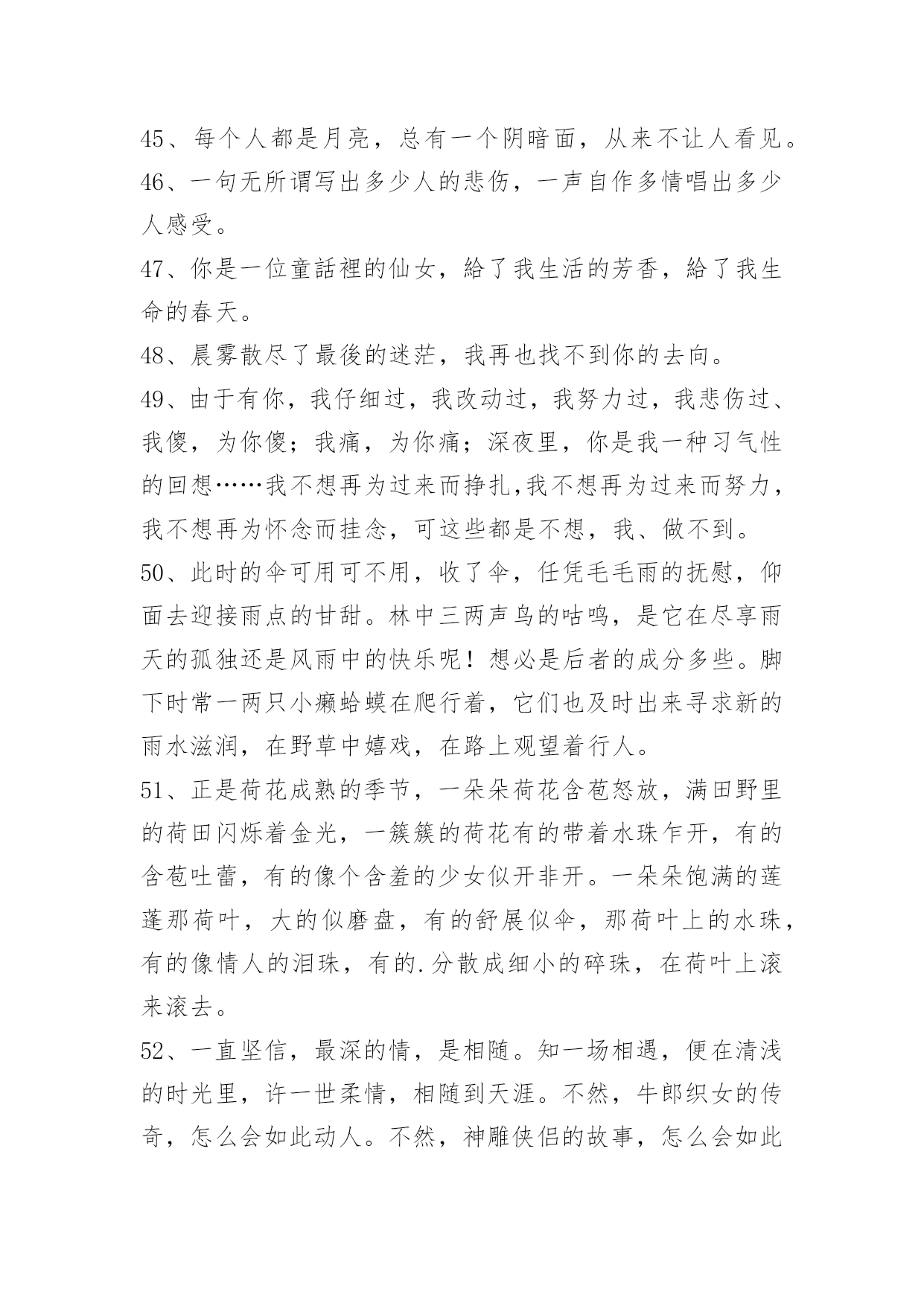 45、每个人都是月亮，总有一个阴暗面，从来不让人看见。

46、一句无所谓写出多少人的悲伤，一声自作多情唱出多少人感受。

47、你是一位童話裡的仙女，給了我生活的芳香，給了我生命的春天。

48、晨雾散尽了最後的迷茫，我再也找不到你的去向。

49、由于有你，我仔细过，我改动过，我努力过，我悲伤过、我傻，为你傻；我痛，为你痛；深夜里，你是我一种习气性的回想……我不想再为过来而挣扎,我不想再为过来而努力，我不想再为怀念而挂念，可这些都是不想，我、做不到。

50、此时的伞可用可不用，收了伞，任凭毛毛雨的抚慰，仰面去迎接雨点的甘甜。林中三两声鸟的咕鸣，是它在尽享雨天的孤独还是风雨中的快乐呢！想必是后者的成分多些。脚下时常一两只小癞蛤蟆在爬行着，它们也及时出来寻求新的雨水滋润，在野草中嬉戏，在路上观望着行人。

51、正是荷花成熟的季节，一朵朵荷花含苞怒放，满田野里的荷田闪烁着金光，一簇簇的荷花有的带着水珠乍开，有的含苞吐蕾，有的像个含羞的少女似开非开。一朵朵饱满的莲蓬那荷叶，大的似磨盘，有的舒展似伞，那荷叶上的水珠，有的像情人的泪珠，有的.分散成细小的碎珠，在荷叶上滚来滚去。

52、一直坚信，最深的情，是相随。知一场相遇，便在清浅的时光里，许一世柔情，相随到天涯。不然，牛郎织女的传奇，怎么会如此动人。不然，神雕侠侣的故事，怎么会如此